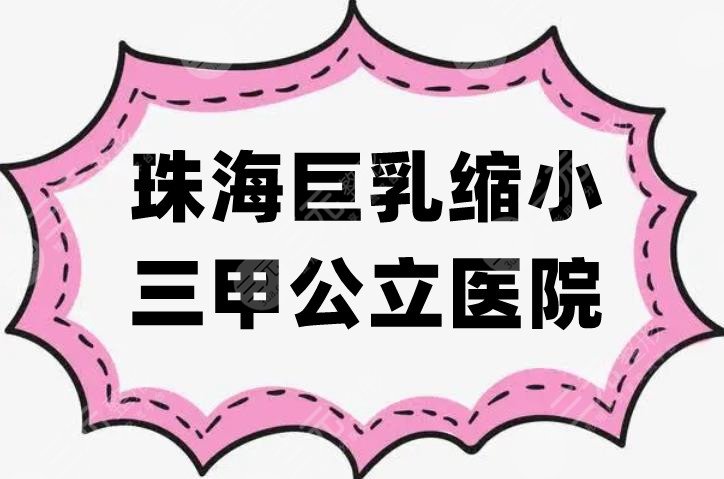 珠海巨乳缩小
三甲公立医院